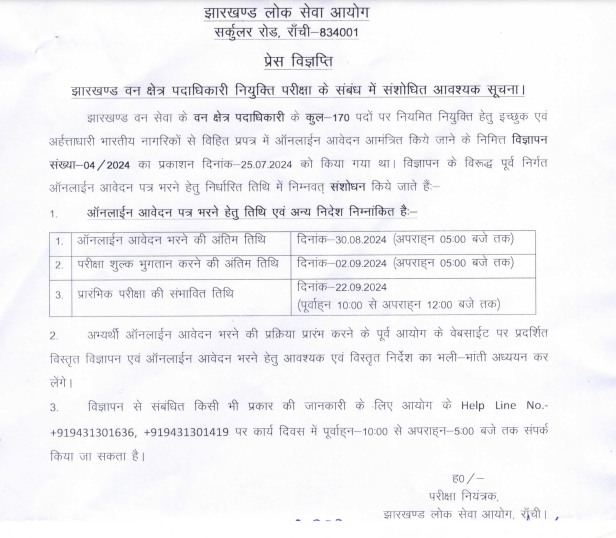 झारखण्ड लोक सेवा आयोग
सर्कुलर रोड, राँची–834001

प्रेस विज्ञप्ति

झारखण्ड वन क्षेत्र पदाधिकारी नियुक्ति परीक्षा के संबंध में संशोधित आवश्यक सूचना।

झारखण्ड वन सेवा के वन क्षेत्र पदाधिकारी के कुल–170 पदों पर नियमित नियुक्ति हेतु इच्छुक एवं अर्हताधारी भारतीय नागरिकों से विहित प्रपत्र में ऑनलाईन आवेदन आमंत्रित किये जाने के निमित्त विज्ञापन संख्या–04/2024 का प्रकाशन दिनांक–25.07.2024 को किया गया था। विज्ञापन के विरूद्ध पूर्व निर्गत ऑनलाईन आवेदन पत्र भरने हेतु निर्धारित तिथि में निम्नवत् संशोधन किये जाते हैं:–

1. ऑनलाईन आवेदन पत्र भरने हेतु तिथि एवं अन्य निदेश निम्नांकित है:–

| 1. | ऑनलाईन आवेदन भरने की अंतिम तिथि | दिनांक–30.08.2024 (अपराह्न 05:00 बजे तक) |
|---|---|---|
| 2. | परीक्षा शुल्क भुगतान करने की अंतिम तिथि | दिनांक–02.09.2024 (अपराह्न 05:00 बजे तक) |
| 3. | प्रारंभिक परीक्षा की संभावित तिथि | दिनांक–22.09.2024 (पूर्वाह्न 10:00 से अपराह्न 12:00 बजे तक) |

2. अभ्यर्थी ऑनलाईन आवेदन भरने की प्रक्रिया प्रारंभ करने के पूर्व आयोग के वेबसाईट पर प्रदर्शित विस्तृत विज्ञापन एवं ऑनलाईन आवेदन भरने हेतु आवश्यक एवं विस्तृत निर्देश का भली–भांती अध्ययन कर लेंगे।

3. विज्ञापन से संबंधित किसी भी प्रकार की जानकारी के लिए आयोग के Help Line No.- +919431301636, +919431301419 पर कार्य दिवस में पूर्वाह्न–10:00 से अपराह्न–5:00 बजे तक संपर्क किया जा सकता है।

ह0/–
परीक्षा नियंत्रक,
झारखण्ड लोक सेवा आयोग, राँची।